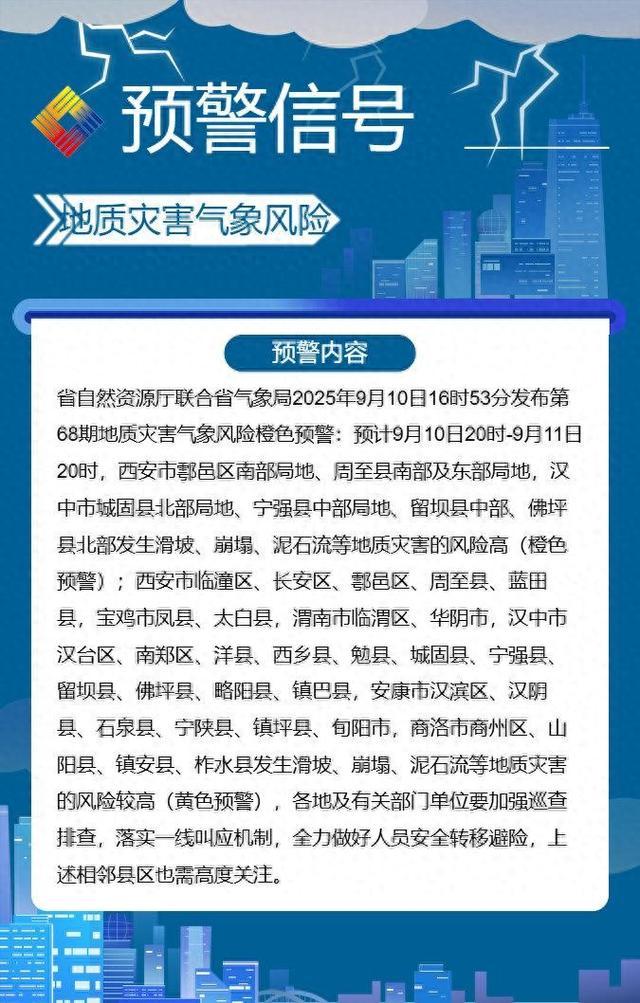 预警信号

地质灾害气象风险

预警内容

省自然资源厅联合省气象局2025年9月10日16时53分发布第68期地质灾害气象风险橙色预警：预计9月10日20时-9月11日20时，西安市鄠邑区南部局地、周至县南部及东部局地，汉中市城固县北部局地、宁强县中部局地、留坝县中部、佛坪县北部发生滑坡、崩塌、泥石流等地质灾害的风险高（橙色预警）；西安市临潼区、长安区、鄠邑区、周至县、蓝田县，宝鸡市凤县、太白县，渭南市临渭区、华阴市，汉中市汉台区、南郑区、洋县、西乡县、勉县、城固县、宁强县、留坝县、佛坪县、略阳县、镇巴县，安康市汉滨区、汉阴县、石泉县、宁陕县、镇坪县、旬阳市，商洛市商州区、山阳县、镇安县、柞水县发生滑坡、崩塌、泥石流等地质灾害的风险较高（黄色预警），各地及有关部门单位要加强巡查排查，落实一线叫应机制，全力做好人员安全转移避险，上述相邻县区也需高度关注。